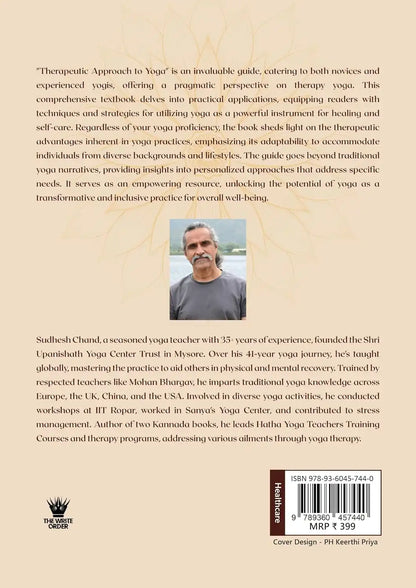 "Therapeutic Approach to Yoga" is an invaluable guide, catering to both novices and experienced yogis, offering a pragmatic perspective on therapy yoga. This comprehensive textbook delves into practical applications, equipping readers with techniques and strategies for utilizing yoga as a powerful instrument for healing and self-care. Regardless of your yoga proficiency, the book sheds light on the therapeutic advantages inherent in yoga practices, emphasizing its adaptability to accommodate individuals from diverse backgrounds and lifestyles. The guide goes beyond traditional yoga narratives, providing insights into personalized approaches that address specific needs. It serves as an empowering resource, unlocking the potential of yoga as a transformative and inclusive practice for overall well-being.

Sudhesh Chand, a seasoned yoga teacher with 35+ years of experience, founded the Shri Upanishath Yoga Center Trust in Mysore. Over his 41-year yoga journey, he's taught globally, mastering the practice to aid others in physical and mental recovery. Trained by respected teachers like Mohan Bhargav, he imparts traditional yoga knowledge across Europe, the UK, China, and the USA. Involved in diverse yoga activities, he conducted workshops at IIT Ropar, worked in Sanya's Yoga Center, and contributed to stress management. Author of two Kannada books, he leads Hatha Yoga Teachers Training Courses and therapy programs, addressing various ailments through yoga therapy.

THE WRITE ORDER

Healthcare

ISBN 978-93-6045-744-0

9 789360 457440

MRP ₹ 399

Cover Design - PH Keerthi Priya